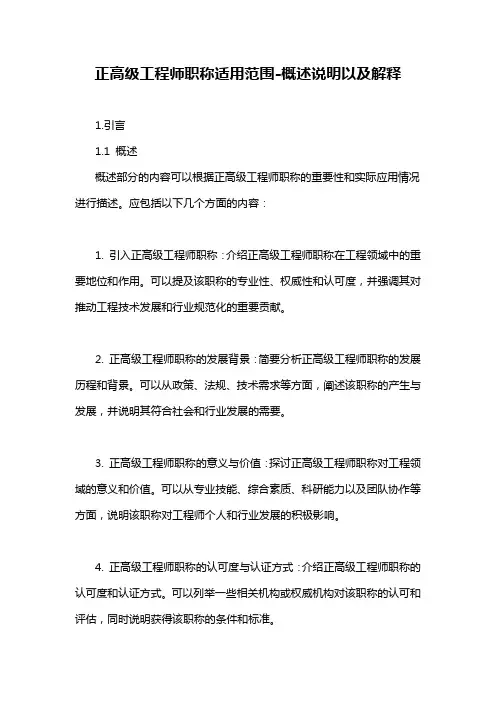 正高级工程师职称适用范围-概述说明以及解释

1.引言

1.1 概述

概述部分的内容可以根据正高级工程师职称的重要性和实际应用情况进行描述。应包括以下几个方面的内容：

1. 引入正高级工程师职称：介绍正高级工程师职称在工程领域中的重要地位和作用。可以提及该职称的专业性、权威性和认可度，并强调其对推动工程技术发展和行业规范化的重要贡献。

2. 正高级工程师职称的发展背景：简要分析正高级工程师职称的发展历程和背景。可以从政策、法规、技术需求等方面，阐述该职称的产生与发展，并说明其符合社会和行业发展的需要。

3. 正高级工程师职称的意义与价值：探讨正高级工程师职称对工程领域的意义和价值。可以从专业技能、综合素质、科研能力以及团队协作等方面，说明该职称对工程师个人和行业发展的积极影响。

4. 正高级工程师职称的认可度与认证方式：介绍正高级工程师职称的认可度和认证方式。可以列举一些相关机构或权威机构对该职称的认可和评估，同时说明获得该职称的条件和标准。